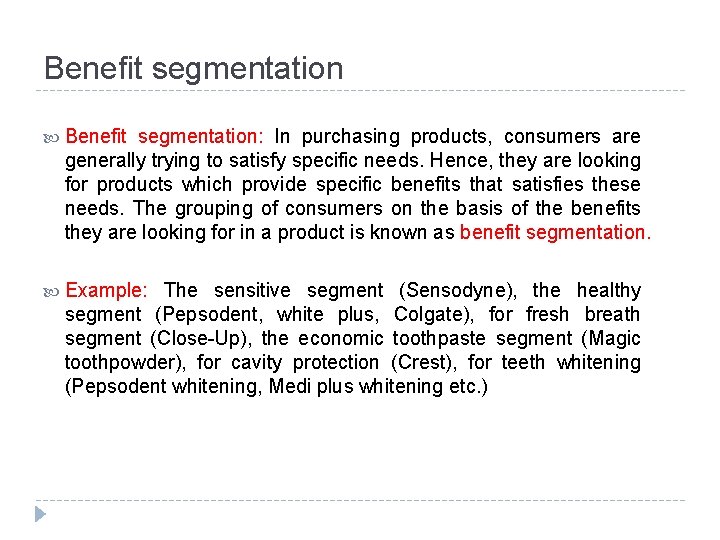 Benefit segmentation

Benefit segmentation: In purchasing products, consumers are generally trying to satisfy specific needs. Hence, they are looking for products which provide specific benefits that satisfies these needs. The grouping of consumers on the basis of the benefits they are looking for in a product is known as benefit segmentation.

Example: The sensitive segment (Sensodyne), the healthy segment (Pepsodent, white plus, Colgate), for fresh breath segment (Close-Up), the economic toothpaste segment (Magic toothpowder), for cavity protection (Crest), for teeth whitening (Pepsodent whitening, Medi plus whitening etc.)